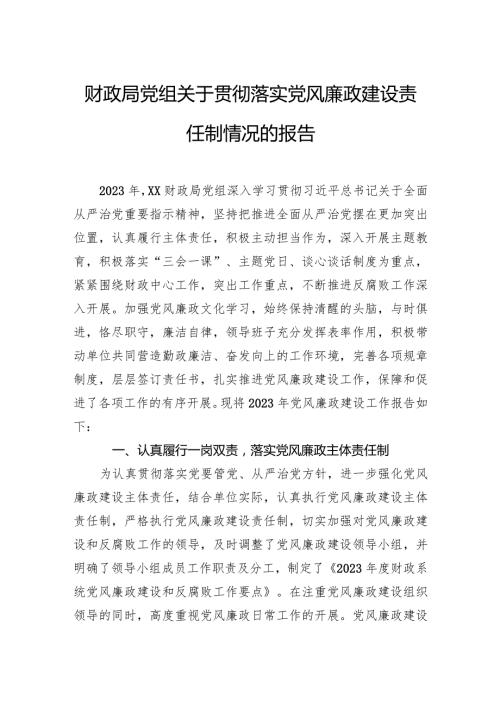 财政局党组关于贯彻落实党风廉政建设责任制情况的报告

2023年，XX财政局党组深入学习贯彻习近平总书记关于全面从严治党重要指示精神，坚持把推进全面从严治党摆在更加突出位置，认真履行主体责任，积极主动担当作为，深入开展主题教育，积极落实“三会一课”、主题党日、谈心谈话制度为重点，紧紧围绕财政中心工作，突出工作重点，不断推进反腐败工作深入开展。加强党风廉政文化学习，始终保持清醒的头脑，与时俱进，恪尽职守，廉洁自律，领导班子充分发挥表率作用，积极带动单位共同营造勤政廉洁、奋发向上的工作环境，完善各项规章制度，层层签订责任书，扎实推进党风廉政建设工作，保障和促进了各项工作的有序开展。现将2023年党风廉政建设工作报告如下：

一、认真履行一岗双责，落实党风廉政主体责任制

为认真贯彻落实党要管党、从严治党方针，进一步强化党风廉政建设主体责任，结合单位实际，认真执行党风廉政建设主体责任制，严格执行党风廉政建设责任制，切实加强对党风廉政建设和反腐败工作的领导，及时调整了党风廉政建设领导小组，并明确了领导小组成员工作职责及分工，制定了《2023年度财政系统党风廉政建设和反腐败工作要点》。在注重党风廉政建设组织领导的同时，高度重视党风廉政日常工作的开展。党风廉政建设